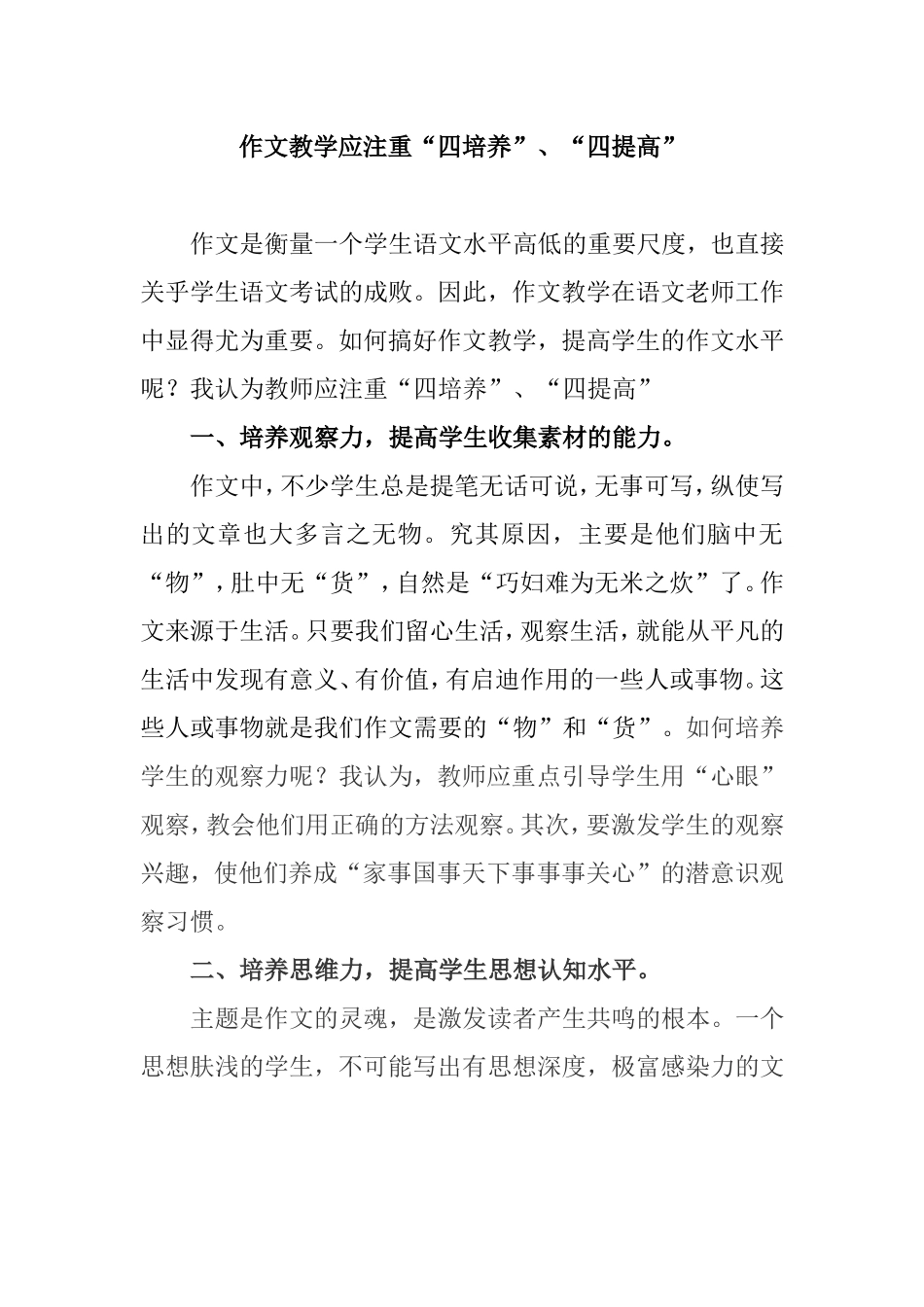 作文教学应注重“四培养”、“四提高”

作文是衡量一个学生语文水平高低的重要尺度，也直接关乎学生语文考试的成败。因此，作文教学在语文老师工作中显得尤为重要。如何搞好作文教学，提高学生的作文水平呢？我认为教师应注重“四培养”、“四提高”

一、培养观察力，提高学生收集素材的能力。

作文中，不少学生总是提笔无话可说，无事可写，纵使写出的文章也大多言之无物。究其原因，主要是他们脑中无“物”，肚中无“货”，自然是“巧妇难为无米之炊”了。作文来源于生活。只要我们留心生活，观察生活，就能从平凡的生活中发现有意义、有价值，有启迪作用的一些人或事物。这些人或事物就是我们作文需要的“物”和“货”。如何培养学生的观察力呢？我认为，教师应重点引导学生用“心眼”观察，教会他们用正确的方法观察。其次，要激发学生的观察兴趣，使他们养成“家事国事天下事事事关心”的潜意识观察习惯。

二、培养思维力，提高学生思想认知水平。

主题是作文的灵魂，是激发读者产生共鸣的根本。一个思想肤浅的学生，不可能写出有思想深度，极富感染力的文